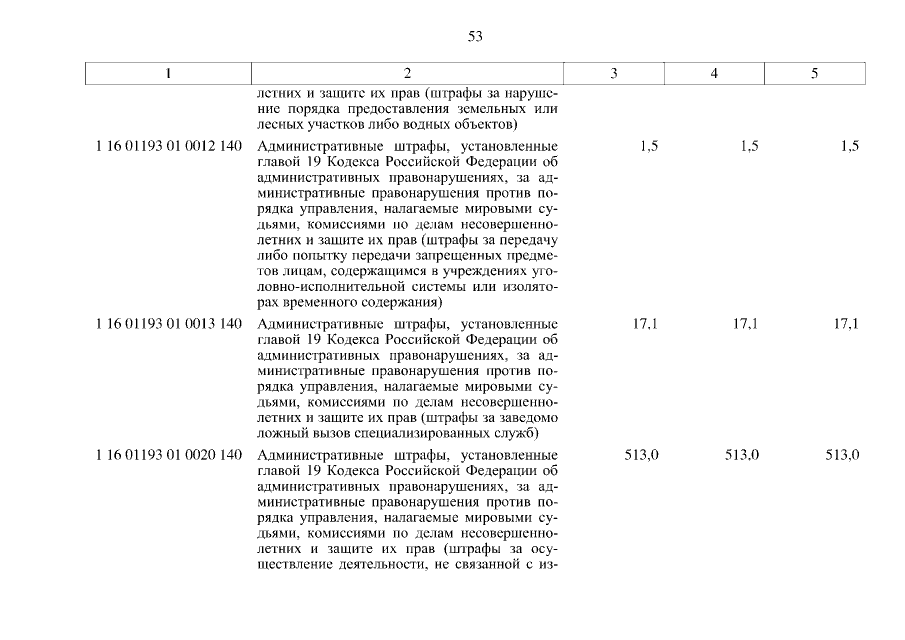 53

| 1 | 2 | 3 | 4 | 5 |
|---|---|---|---|---|
| | летних и защите их прав (штрафы за нарушение порядка предоставления земельных или лесных участков либо водных объектов) | | | |
| 1 16 01193 01 0012 140 | Административные штрафы, установленные главой 19 Кодекса Российской Федерации об административных правонарушениях, за административные правонарушения против порядка управления, налагаемые мировыми судьями, комиссиями по делам несовершеннолетних и защите их прав (штрафы за передачу либо попытку передачи запрещенных предметов лицам, содержащимся в учреждениях уголовно-исполнительной системы или изоляторах временного содержания) | 1,5 | 1,5 | 1,5 |
| 1 16 01193 01 0013 140 | Административные штрафы, установленные главой 19 Кодекса Российской Федерации об административных правонарушениях, за административные правонарушения против порядка управления, налагаемые мировыми судьями, комиссиями по делам несовершеннолетних и защите их прав (штрафы за заведомо ложный вызов специализированных служб) | 17,1 | 17,1 | 17,1 |
| 1 16 01193 01 0020 140 | Административные штрафы, установленные главой 19 Кодекса Российской Федерации об административных правонарушениях, за административные правонарушения против порядка управления, налагаемые мировыми судьями, комиссиями по делам несовершеннолетних и защите их прав (штрафы за осуществление деятельности, не связанной с из- | 513,0 | 513,0 | 513,0 |